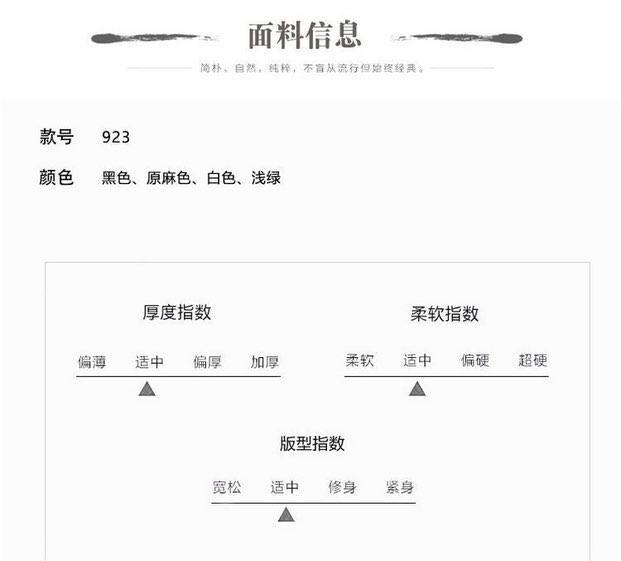 面料信息

简朴、自然，纯粹，不盲从流行但始终经典。

款号 923

颜色 黑色、原麻色、白色、浅绿

厚度指数

偏薄 适中 偏厚 加厚

柔软指数

柔软 适中 偏硬 超硬

版型指数

宽松 适中 修身 紧身